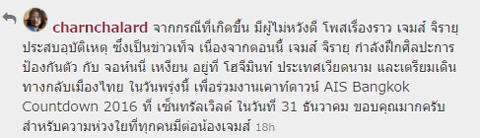 charnchalard จากกรณีที่เกิดขึ้น มีผู้ไม่หวังดี โพสเรื่องราว เจมส์ จิรายุ ประสบอุบัติเหตุ ซึ่งเป็นข่าวเท็จ เนื่องจากตอนนี้ เจมส์ จิรายุ กำลังฝึกศิลปะการป้องกันตัว กับ จอห์นนี่ เหงียน อยู่ที่ โฮจิมินท์ ประเทศเวียดนาม และเตรียมเดินทางกลับเมืองไทย ในวันพรุ่งนี้ เพื่อร่วมงานเคาท์ดาวน์ AIS Bangkok Countdown 2016 ที่ เซ็นทรัลเวิลด์ ในวันที่ 31 ธันวาคม ขอบคุณมากครับ สำหรับความห่วงใยที่ทุกคนมีต่อน้องเจมส์ 18h